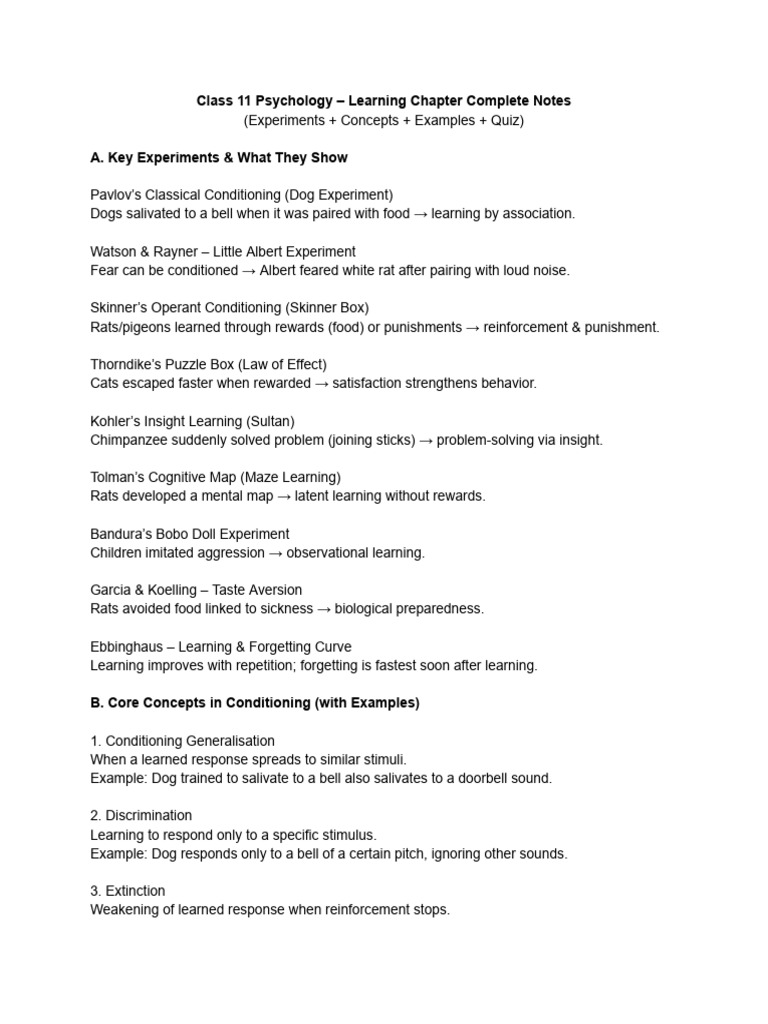 Class 11 Psychology – Learning Chapter Complete Notes
(Experiments + Concepts + Examples + Quiz)

A. Key Experiments & What They Show

Pavlov's Classical Conditioning (Dog Experiment)
Dogs salivated to a bell when it was paired with food → learning by association.

Watson & Rayner – Little Albert Experiment
Fear can be conditioned → Albert feared white rat after pairing with loud noise.

Skinner's Operant Conditioning (Skinner Box)
Rats/pigeons learned through rewards (food) or punishments → reinforcement & punishment.

Thorndike's Puzzle Box (Law of Effect)
Cats escaped faster when rewarded → satisfaction strengthens behavior.

Kohler's Insight Learning (Sultan)
Chimpanzee suddenly solved problem (joining sticks) → problem-solving via insight.

Tolman's Cognitive Map (Maze Learning)
Rats developed a mental map → latent learning without rewards.

Bandura's Bobo Doll Experiment
Children imitated aggression → observational learning.

Garcia & Koelling – Taste Aversion
Rats avoided food linked to sickness → biological preparedness.

Ebbinghaus – Learning & Forgetting Curve
Learning improves with repetition; forgetting is fastest soon after learning.

B. Core Concepts in Conditioning (with Examples)

1. Conditioning Generalisation
When a learned response spreads to similar stimuli.
Example: Dog trained to salivate to a bell also salivates to a doorbell sound.

2. Discrimination
Learning to respond only to a specific stimulus.
Example: Dog responds only to a bell of a certain pitch, ignoring other sounds.

3. Extinction
Weakening of learned response when reinforcement stops.